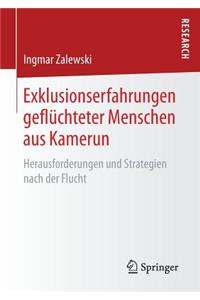 RESEARCH

Ingmar Zalewski

Exklusionserfahrungen geflüchteter Menschen aus Kamerun

Herausforderungen und Strategien nach der Flucht

Springer